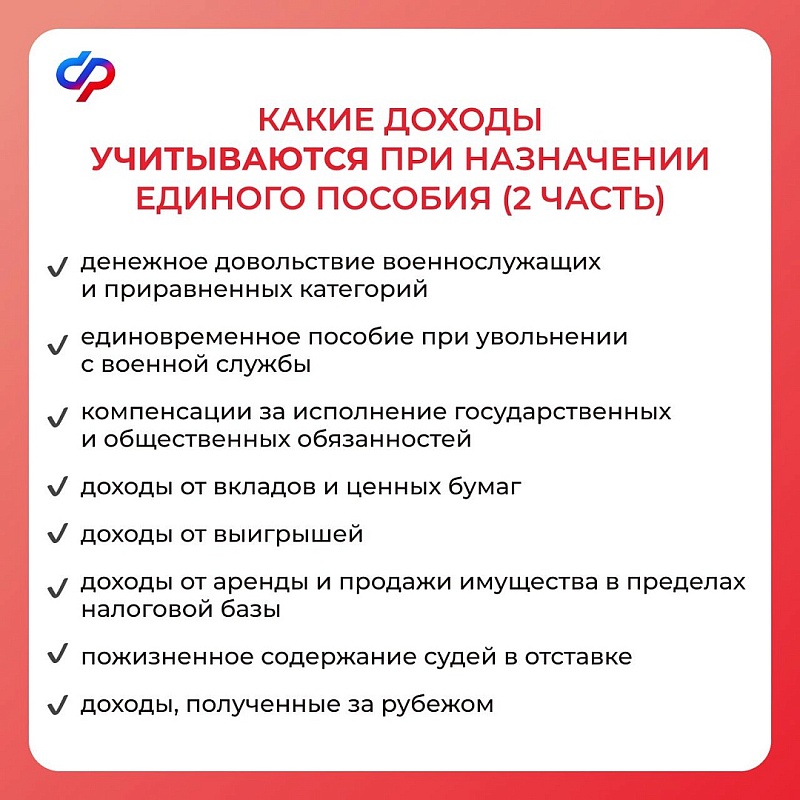 КАКИЕ ДОХОДЫ
УЧИТЫВАЮТСЯ ПРИ НАЗНАЧЕНИИ
ЕДИНОГО ПОСОБИЯ (2 ЧАСТЬ)

✓ денежное довольствие военнослужащих и приравненных категорий

✓ единовременное пособие при увольнении с военной службы

✓ компенсации за исполнение государственных и общественных обязанностей

✓ доходы от вкладов и ценных бумаг

✓ доходы от выигрышей

✓ доходы от аренды и продажи имущества в пределах налоговой базы

✓ пожизненное содержание судей в отставке

✓ доходы, полученные за рубежом